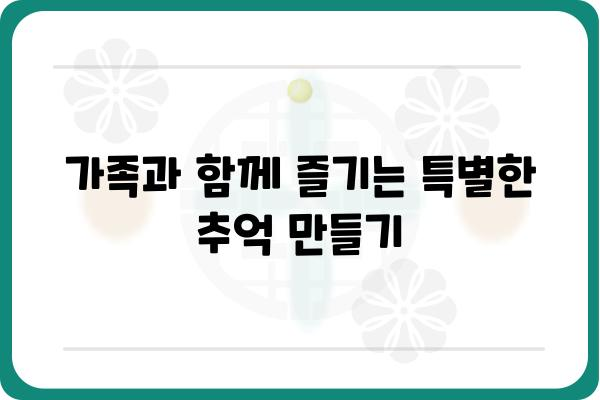 가족과 함께 즐기는 특별한 추억 만들기